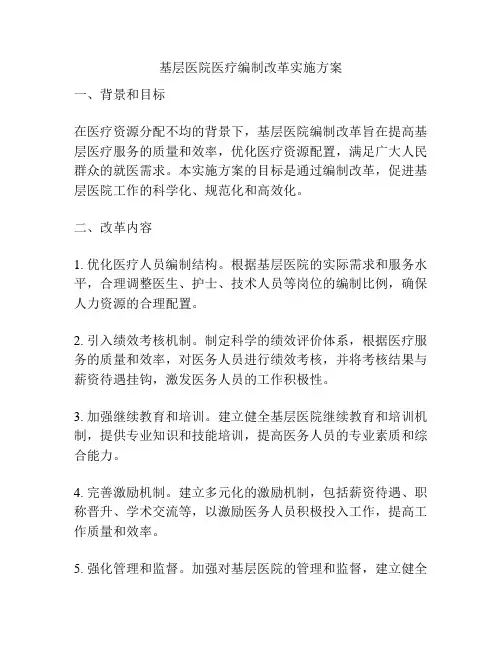 基层医院医疗编制改革实施方案

一、背景和目标

在医疗资源分配不均的背景下，基层医院编制改革旨在提高基层医疗服务的质量和效率，优化医疗资源配置，满足广大人民群众的就医需求。本实施方案的目标是通过编制改革，促进基层医院工作的科学化、规范化和高效化。

二、改革内容

1. 优化医疗人员编制结构。根据基层医院的实际需求和服务水平，合理调整医生、护士、技术人员等岗位的编制比例，确保人力资源的合理配置。

2. 引入绩效考核机制。制定科学的绩效评价体系，根据医疗服务的质量和效率，对医务人员进行绩效考核，并将考核结果与薪资待遇挂钩，激发医务人员的工作积极性。

3. 加强继续教育和培训。建立健全基层医院继续教育和培训机制，提供专业知识和技能培训，提高医务人员的专业素质和综合能力。

4. 完善激励机制。建立多元化的激励机制，包括薪资待遇、职称晋升、学术交流等，以激励医务人员积极投入工作，提高工作质量和效率。

5. 强化管理和监督。加强对基层医院的管理和监督，建立健全